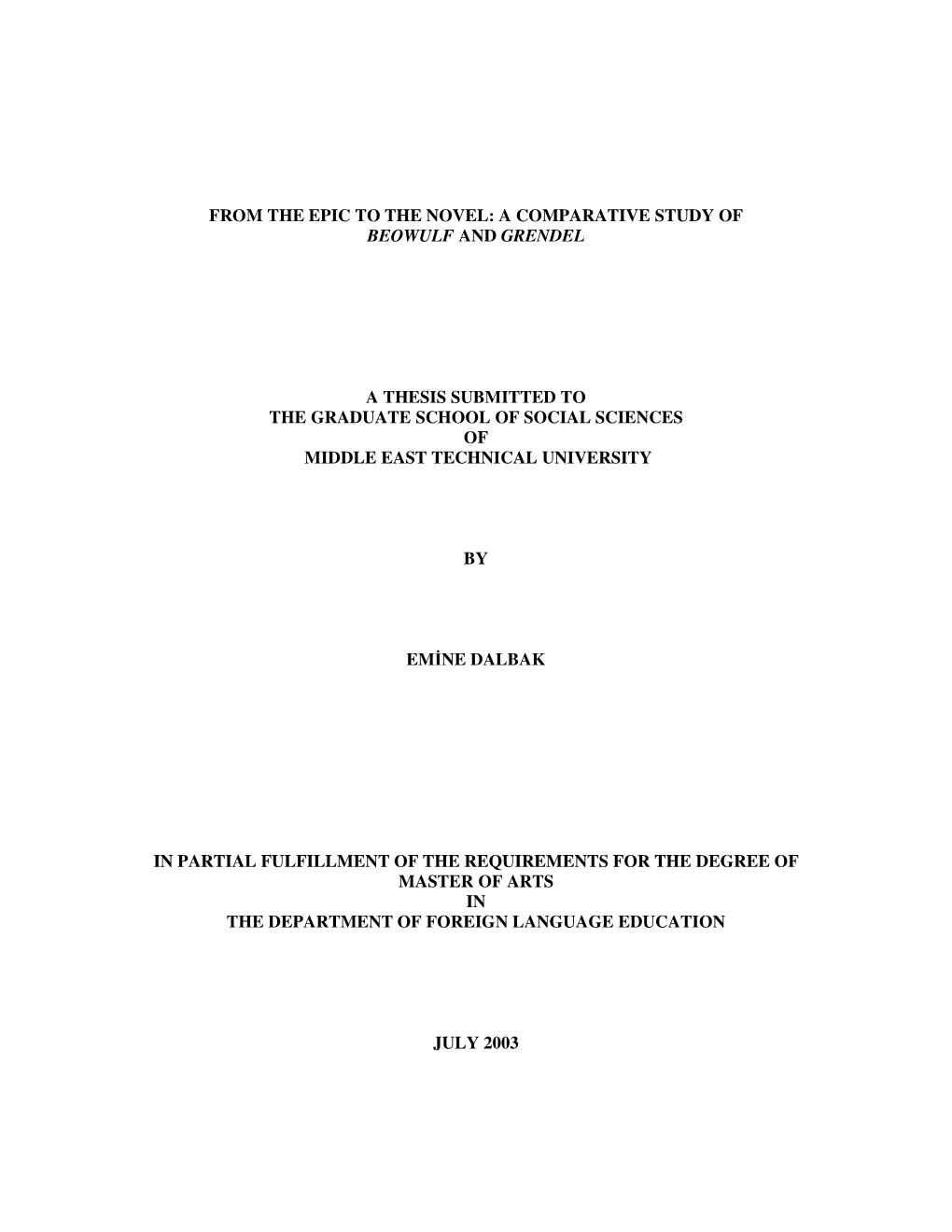 FROM THE EPIC TO THE NOVEL: A COMPARATIVE STUDY OF BEOWULF AND GRENDEL

A THESIS SUBMITTED TO
THE GRADUATE SCHOOL OF SOCIAL SCIENCES
OF
MIDDLE EAST TECHNICAL UNIVERSITY

BY

EMİNE DALBAK

IN PARTIAL FULFILLMENT OF THE REQUIREMENTS FOR THE DEGREE OF
MASTER OF ARTS
IN
THE DEPARTMENT OF FOREIGN LANGUAGE EDUCATION

JULY 2003